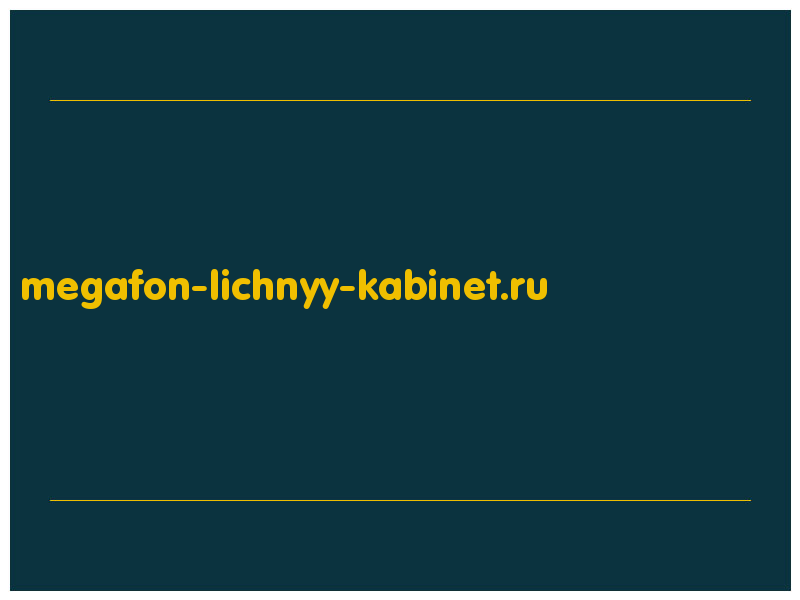 megafon-lichnyy-kabinet.ru